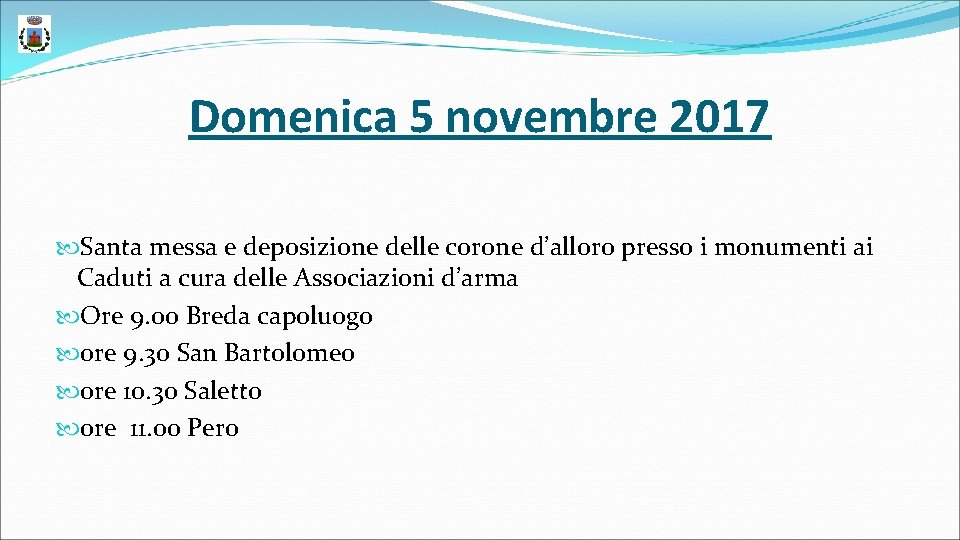 Domenica 5 novembre 2017

Santa messa e deposizione delle corone d'alloro presso i monumenti ai Caduti a cura delle Associazioni d'arma

Ore 9.00 Breda capoluogo

ore 9.30 San Bartolomeo

ore 10.30 Saletto

ore 11.00 Pero